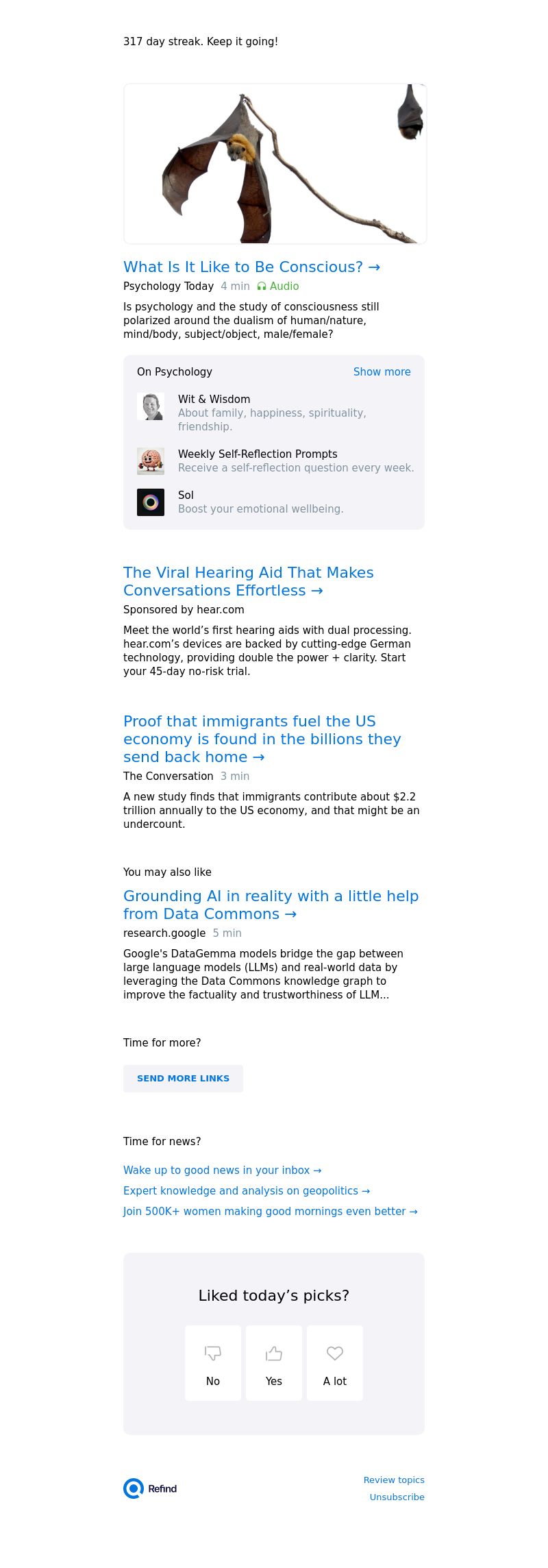 317 day streak. Keep it going!

What Is It Like to Be Conscious? →
Psychology Today 4 min Audio

Is psychology and the study of consciousness still polarized around the dualism of human/nature, mind/body, subject/object, male/female?

On Psychology Show more

Wit & Wisdom
About family, happiness, spirituality, friendship.

Weekly Self-Reflection Prompts
Receive a self-reflection question every week.

Sol
Boost your emotional wellbeing.

The Viral Hearing Aid That Makes Conversations Effortless →
Sponsored by hear.com

Meet the world's first hearing aids with dual processing. hear.com's devices are backed by cutting-edge German technology, providing double the power + clarity. Start your 45-day no-risk trial.

Proof that immigrants fuel the US economy is found in the billions they send back home →
The Conversation 3 min

A new study finds that immigrants contribute about $2.2 trillion annually to the US economy, and that might be an undercount.

You may also like

Grounding AI in reality with a little help from Data Commons →
research.google 5 min

Google's DataGemma models bridge the gap between large language models (LLMs) and real-world data by leveraging the Data Commons knowledge graph to improve the factuality and trustworthiness of LLM...

Time for more?

SEND MORE LINKS

Time for news?

Wake up to good news in your inbox →
Expert knowledge and analysis on geopolitics →
Join 500K+ women making good mornings even better →

Liked today's picks?

No Yes A lot

Refind

Review topics
Unsubscribe